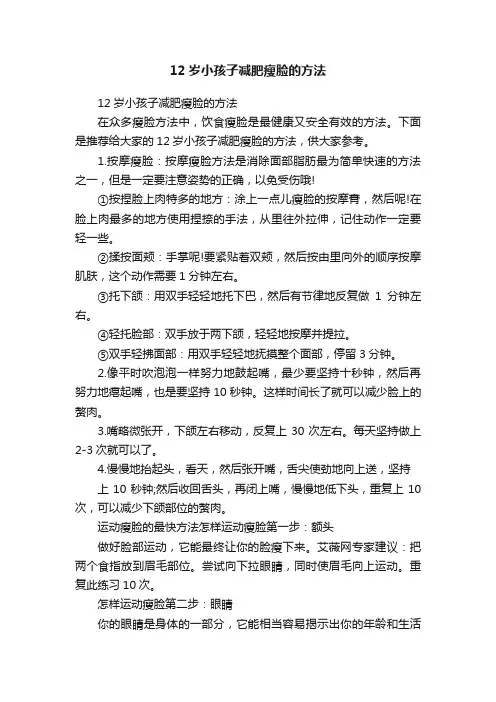 12 岁小孩子减肥瘦脸的方法

12 岁小孩子减肥瘦脸的方法

在众多瘦脸方法中，饮食瘦脸是最健康又安全有效的方法。下面是推荐给大家的 12 岁小孩子减肥瘦脸的方法，供大家参考。

1.按摩瘦脸：按摩瘦脸方法是消除面部脂肪最为简单快速的方法之一，但是一定要注意姿势的正确，以免受伤哦!

①按捏脸上肉特多的地方：涂上一点儿瘦脸的按摩膏，然后呢!在脸上肉最多的地方使用捏捺的手法，从里往外拉伸，记住动作一定要轻一些。

②揉按面颊：手掌呢!要紧贴着双颊，然后按由里向外的顺序按摩肌肤，这个动作需要 1 分钟左右。

③托下颌：用双手轻轻地托下巴，然后有节律地反复做 1 分钟左右。

④轻托脸部：双手放于两下颌，轻轻地按摩并提拉。

⑤双手轻拂面部：用双手轻轻地抚摸整个面部，停留 3 分钟。

2.像平时吹泡泡一样努力地鼓起嘴，最少要坚持十秒钟，然后再努力地瘪起嘴，也是要坚持 10 秒钟。这样时间长了就可以减少脸上的赘肉。

3.嘴略微张开，下颌左右移动，反复上 30 次左右。每天坚持做上 2-3 次就可以了。

4.慢慢地抬起头，看天，然后张开嘴，舌尖使劲地向上送，坚持上 10 秒钟;然后收回舌头，再闭上嘴，慢慢地低下头，重复上 10 次，可以减少下颌部位的赘肉。

运动瘦脸的最快方法怎样运动瘦脸第一步：额头

做好脸部运动，它能最终让你的脸瘦下来。艾薇网专家建议：把两个食指放到眉毛部位。尝试向下拉眼睛，同时使眉毛向上运动。重复此练习 10 次。

怎样运动瘦脸第二步：眼睛

你的眼睛是身体的一部分，它能相当容易揭示出你的年龄和生活